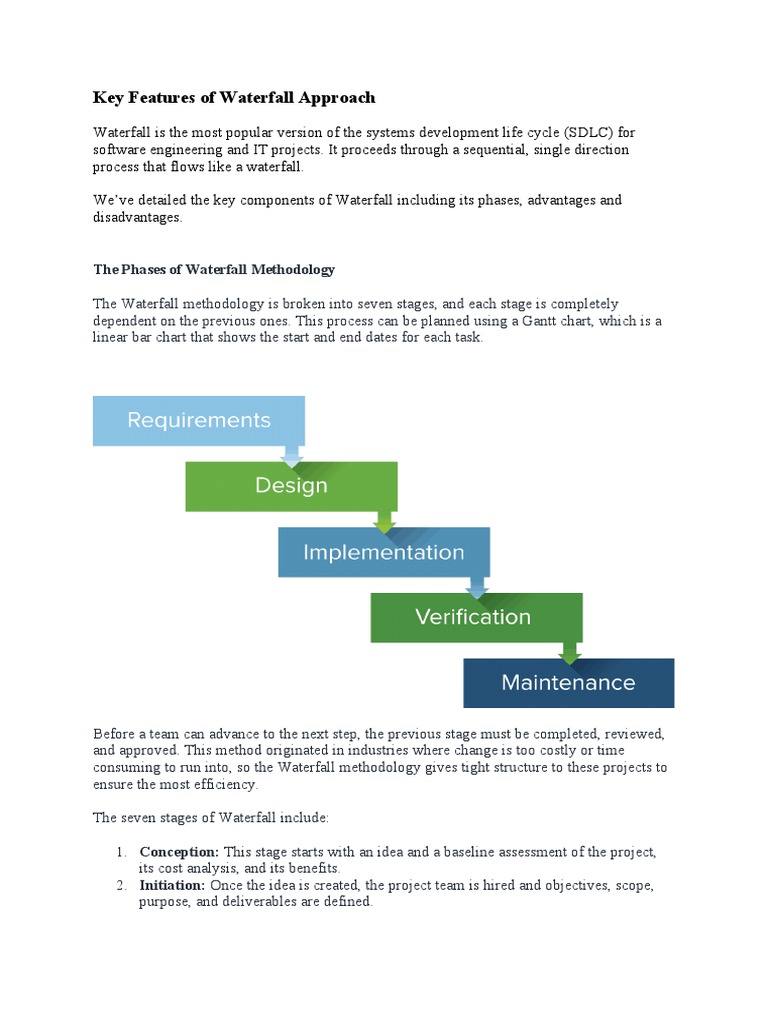 Key Features of Waterfall Approach

Waterfall is the most popular version of the systems development life cycle (SDLC) for software engineering and IT projects. It proceeds through a sequential, single direction process that flows like a waterfall.

We've detailed the key components of Waterfall including its phases, advantages and disadvantages.

The Phases of Waterfall Methodology

The Waterfall methodology is broken into seven stages, and each stage is completely dependent on the previous ones. This process can be planned using a Gantt chart, which is a linear bar chart that shows the start and end dates for each task.

Requirements

Design

Implementation

Verification

Maintenance

Before a team can advance to the next step, the previous stage must be completed, reviewed, and approved. This method originated in industries where change is too costly or time consuming to run into, so the Waterfall methodology gives tight structure to these projects to ensure the most efficiency.

The seven stages of Waterfall include:

1. Conception: This stage starts with an idea and a baseline assessment of the project, its cost analysis, and its benefits.
2. Initiation: Once the idea is created, the project team is hired and objectives, scope, purpose, and deliverables are defined.